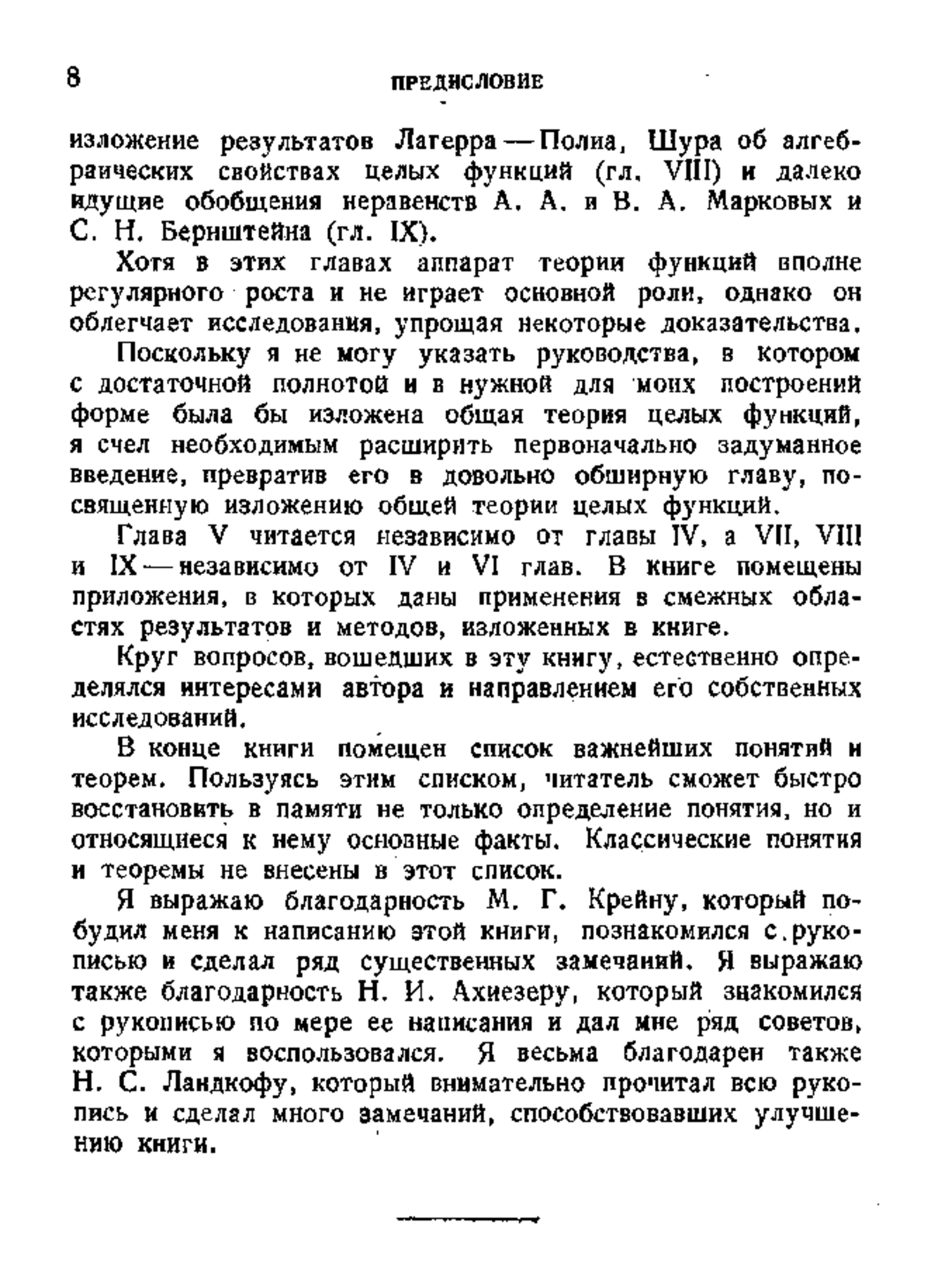 8 ПРЕДИСЛОВИЕ

изложение результатов Лагерра — Полиа, Шура об алгебраических свойствах целых функций (гл. VIII) и далеко идущие обобщения неравенств А. А. и В. А. Марковых и С. Н. Бернштейна (гл. IX).

Хотя в этих главах аппарат теории функций вполне регулярного роста и не играет основной роли, однако он облегчает исследования, упрощая некоторые доказательства.

Поскольку я не могу указать руководства, в котором с достаточной полнотой и в нужной для моих построений форме была бы изложена общая теория целых функций, я счел необходимым расширить первоначально задуманное введение, превратив его в довольно обширную главу, посвященную изложению общей теории целых функций.

Глава V читается независимо от главы IV, а VII, VIII и IX — независимо от IV и VI глав. В книге помещены приложения, в которых даны применения в смежных областях результатов и методов, изложенных в книге.

Круг вопросов, вошедших в эту книгу, естественно определялся интересами автора и направлением его собственных исследований.

В конце книги помещен список важнейших понятий и теорем. Пользуясь этим списком, читатель сможет быстро восстановить в памяти не только определение понятия, но и относящиеся к нему основные факты. Классические понятия и теоремы не внесены в этот список.

Я выражаю благодарность М. Г. Крейну, который побудил меня к написанию этой книги, познакомился с рукописью и сделал ряд существенных замечаний. Я выражаю также благодарность Н. И. Ахиезеру, который знакомился с рукописью по мере ее написания и дал мне ряд советов, которыми я воспользовался. Я весьма благодарен также Н. С. Ландкофу, который внимательно прочитал всю рукопись и сделал много замечаний, способствовавших улучшению книги.